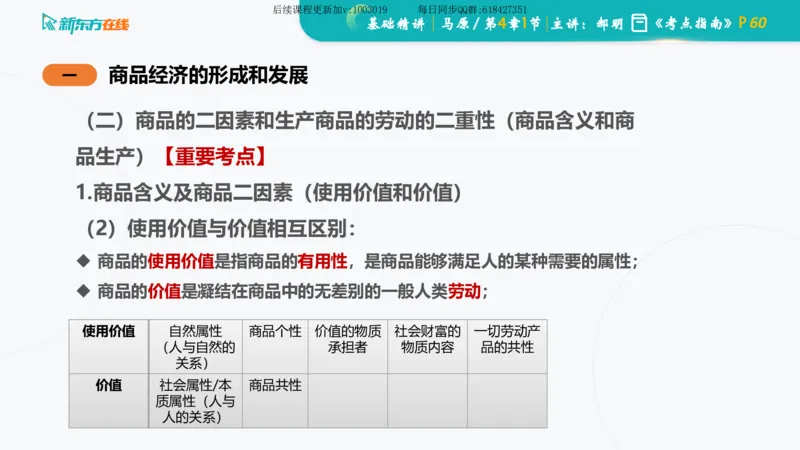 新东方在线

后续课程更新加v:1003019　　每日同步QQ群:618427351

基础精讲 | 马原 / 第4章1节 | 主讲：郝明 《考点指南》P 60

一　商品经济的形成和发展

（二）商品的二因素和生产商品的劳动的二重性（商品含义和商品生产）【重要考点】

1.商品含义及商品二因素（使用价值和价值）

（2）使用价值与价值相互区别：

◆ 商品的使用价值是指商品的有用性，是商品能够满足人的某种需要的属性；

◆ 商品的价值是凝结在商品中的无差别的一般人类劳动；

| 使用价值 | 自然属性（人与自然的关系） | 商品个性 | 价值的物质承担者 | 社会财富的物质内容 | 一切劳动产品的共性 |
|---|---|---|---|---|---|
| 价值 | 社会属性/本质属性（人与人的关系） | 商品共性 | | | |